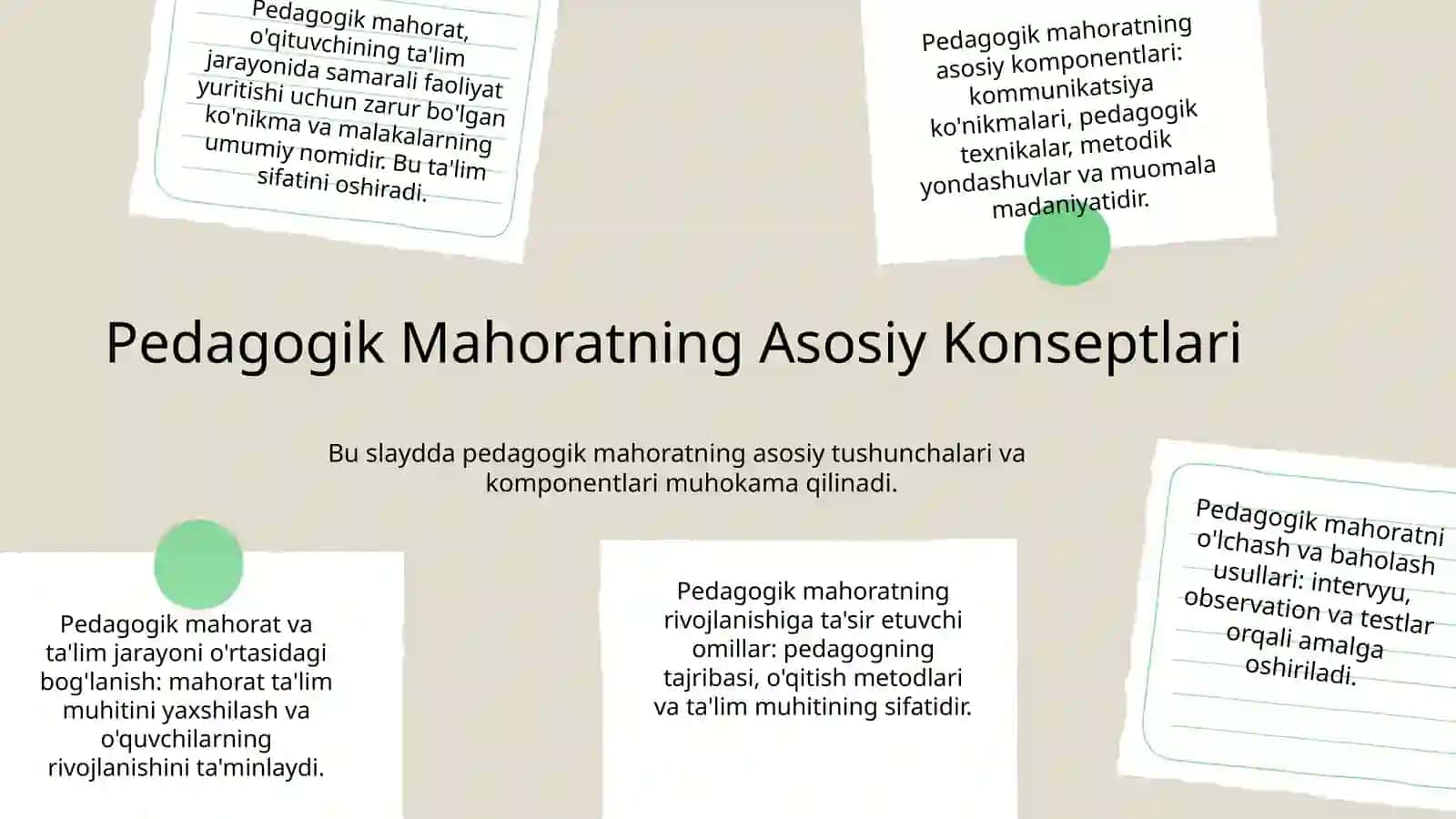 Pedagogik mahorat, o'qituvchining ta'lim jarayonida samarali faoliyat yuritishi uchun zarur bo'lgan ko'nikma va malakalarning umumiy nomidir. Bu ta'lim sifatini oshiradi.

Pedagogik mahoratning asosiy komponentlari: kommunikatsiya ko'nikmalari, pedagogik texnikalar, metodik yondashuvlar va muomala madaniyatidir.

Pedagogik Mahoratning Asosiy Konseptlari

Bu slaydda pedagogik mahoratning asosiy tushunchalari va komponentlari muhokama qilinadi.

Pedagogik mahorat va ta'lim jarayoni o'rtasidagi bog'lanish: mahorat ta'lim muhitini yaxshilash va o'quvchilarning rivojlanishini ta'minlaydi.

Pedagogik mahoratning rivojlanishiga ta'sir etuvchi omillar: pedagogning tajribasi, o'qitish metodlari va ta'lim muhitining sifatidir.

Pedagogik mahoratni o'lchash va baholash usullari: intervyu, observation va testlar orqali amalga oshiriladi.